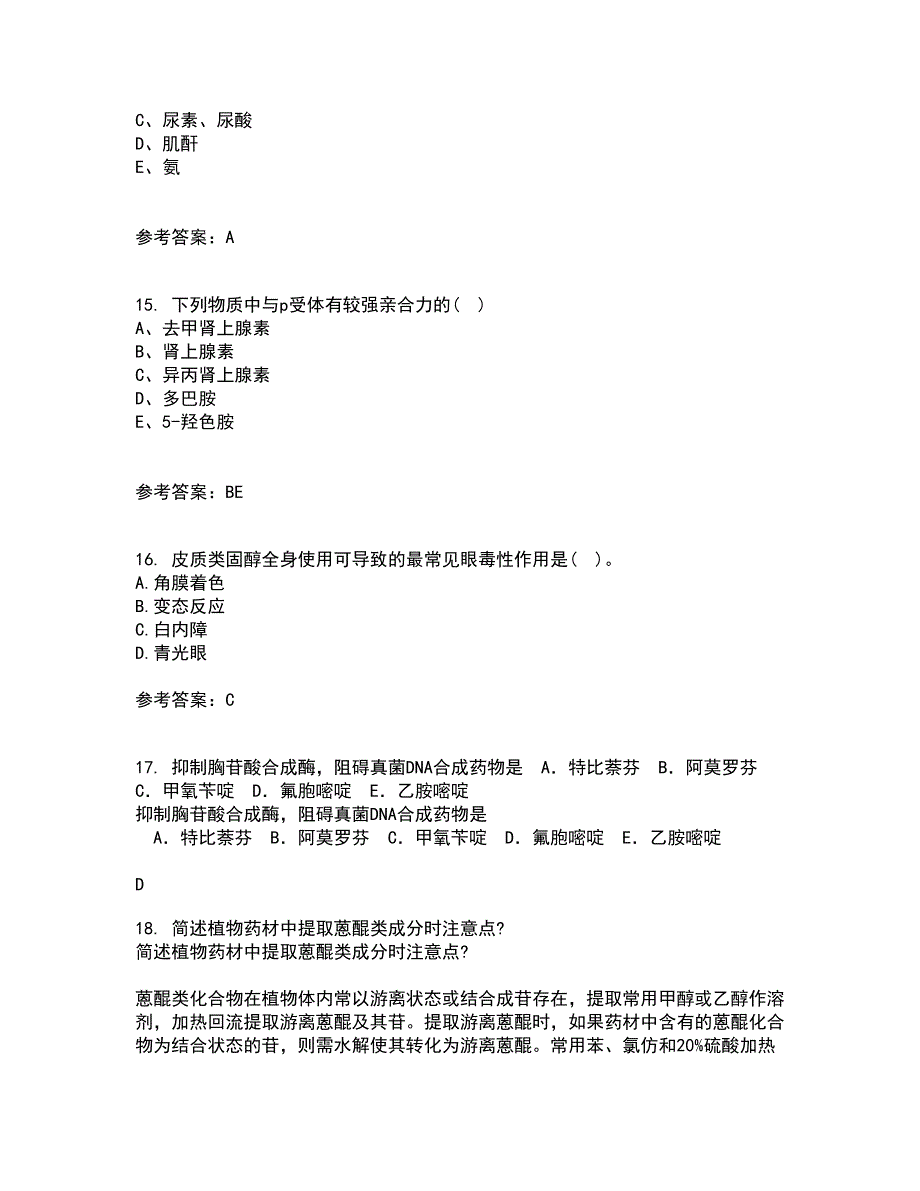 C、尿素、尿酸
D、肌酐
E、氨

参考答案：A

15. 下列物质中与p受体有较强亲合力的（ ）
A、去甲肾上腺素
B、肾上腺素
C、异丙肾上腺素
D、多巴胺
E、5-羟色胺

参考答案：BE

16. 皮质类固醇全身使用可导致的最常见眼毒性作用是（ ）。
A.角膜着色
B.变态反应
C.白内障
D.青光眼

参考答案：C

17. 抑制胸苷酸合成酶，阻碍真菌DNA合成药物是　A．特比萘芬　B．阿莫罗芬　C．甲氧苄啶　D．氟胞嘧啶　E．乙胺嘧啶
抑制胸苷酸合成酶，阻碍真菌DNA合成药物是
　A．特比萘芬　B．阿莫罗芬　C．甲氧苄啶　D．氟胞嘧啶　E．乙胺嘧啶

D

18. 简述植物药材中提取蒽醌类成分时注意点?
简述植物药材中提取蒽醌类成分时注意点?

蒽醌类化合物在植物体内常以游离状态或结合成苷存在，提取常用甲醇或乙醇作溶剂，加热回流提取游离蒽醌及其苷。提取游离蒽醌时，如果药材中含有的蒽醌化合物为结合状态的苷，则需水解使其转化为游离蒽醌。常用苯、氯仿和20%硫酸加热